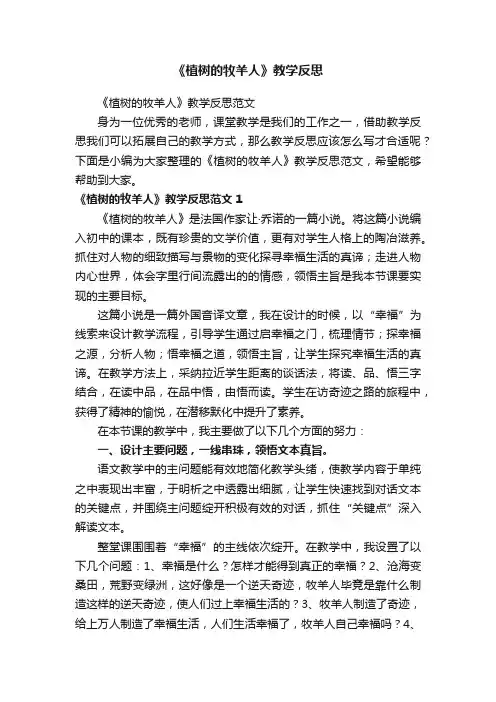 《植树的牧羊人》教学反思

《植树的牧羊人》教学反思范文

身为一位优秀的老师，课堂教学是我们的工作之一，借助教学反思我们可以拓展自己的教学方式，那么教学反思应该怎么写才合适呢？下面是小编为大家整理的《植树的牧羊人》教学反思范文，希望能够帮助到大家。

《植树的牧羊人》教学反思范文 1

《植树的牧羊人》是法国作家让·乔诺的一篇小说。将这篇小说编入初中的课本，既有珍贵的文学价值，更有对学生人格上的陶冶滋养。抓住对人物的细致描写与景物的变化探寻幸福生活的真谛；走进人物内心世界，体会字里行间流露出的的情感，领悟主旨是我本节课要实现的主要目标。

这篇小说是一篇外国音译文章，我在设计的时候，以“幸福”为线索来设计教学流程，引导学生通过启幸福之门，梳理情节；探幸福之源，分析人物；悟幸福之道，领悟主旨，让学生探究幸福生活的真谛。在教学方法上，采纳拉近学生距离的谈话法，将读、品、悟三字结合，在读中品，在品中悟，由悟而读。学生在访奇迹之路的旅程中，获得了精神的愉悦，在潜移默化中提升了素养。

在本节课的教学中，我主要做了以下几个方面的努力：

一、设计主要问题，一线串珠，领悟文本真旨。

语文教学中的主问题能有效地简化教学头绪，使教学内容于单纯之中表现出丰富，于明析之中透露出细腻，让学生快速找到对话文本的关键点，并围绕主问题绽开积极有效的对话，抓住“关键点”深入解读文本。

整堂课围围着“幸福”的主线依次绽开。在教学中，我设置了以下几个问题：1、幸福是什么？怎样才能得到真正的幸福？2、沧海变桑田，荒野变绿洲，这好像是一个逆天奇迹，牧羊人毕竟是靠什么制造这样的逆天奇迹，使人们过上幸福生活的？3、牧羊人制造了奇迹，给上万人制造了幸福生活，人们生活幸福了，牧羊人自己幸福吗？4、